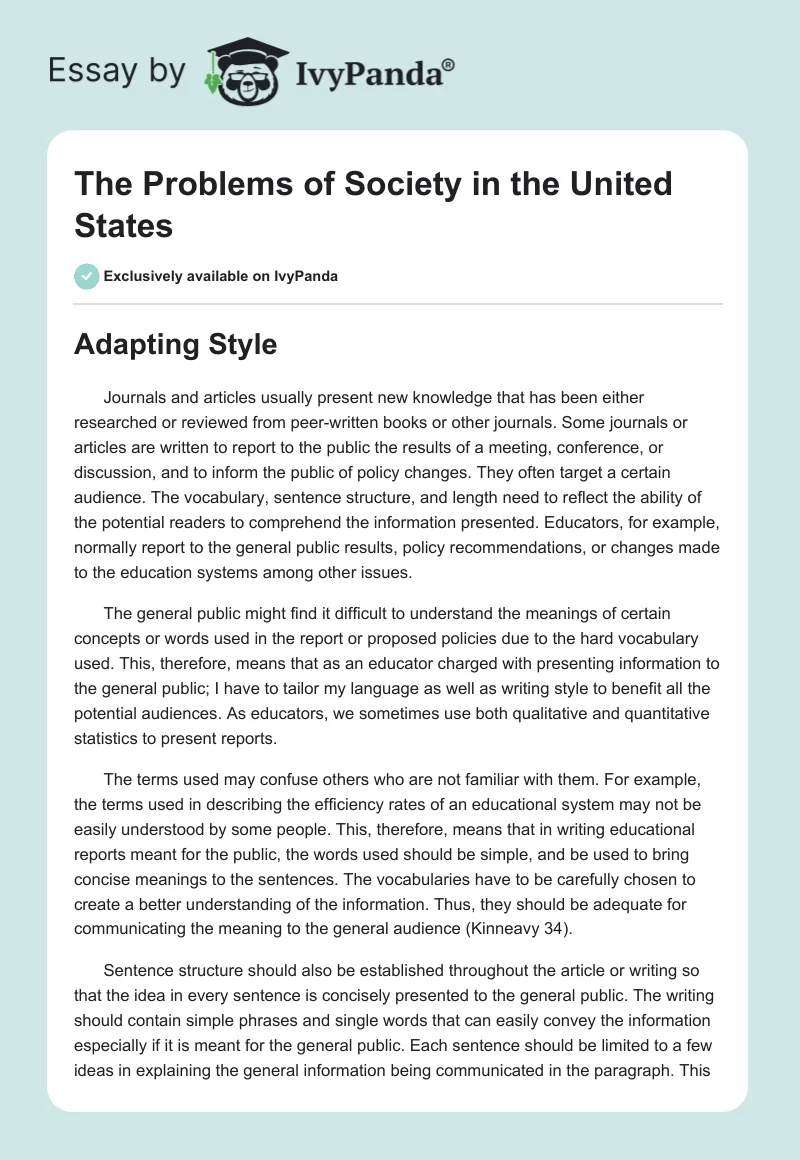 Essay by IvyPanda®

The Problems of Society in the United States

Exclusively available on IvyPanda

Adapting Style

Journals and articles usually present new knowledge that has been either researched or reviewed from peer-written books or other journals. Some journals or articles are written to report to the public the results of a meeting, conference, or discussion, and to inform the public of policy changes. They often target a certain audience. The vocabulary, sentence structure, and length need to reflect the ability of the potential readers to comprehend the information presented. Educators, for example, normally report to the general public results, policy recommendations, or changes made to the education systems among other issues.

The general public might find it difficult to understand the meanings of certain concepts or words used in the report or proposed policies due to the hard vocabulary used. This, therefore, means that as an educator charged with presenting information to the general public; I have to tailor my language as well as writing style to benefit all the potential audiences. As educators, we sometimes use both qualitative and quantitative statistics to present reports.

The terms used may confuse others who are not familiar with them. For example, the terms used in describing the efficiency rates of an educational system may not be easily understood by some people. This, therefore, means that in writing educational reports meant for the public, the words used should be simple, and be used to bring concise meanings to the sentences. The vocabularies have to be carefully chosen to create a better understanding of the information. Thus, they should be adequate for communicating the meaning to the general audience (Kinneavy 34).

Sentence structure should also be established throughout the article or writing so that the idea in every sentence is concisely presented to the general public. The writing should contain simple phrases and single words that can easily convey the information especially if it is meant for the general public. Each sentence should be limited to a few ideas in explaining the general information being communicated in the paragraph. This